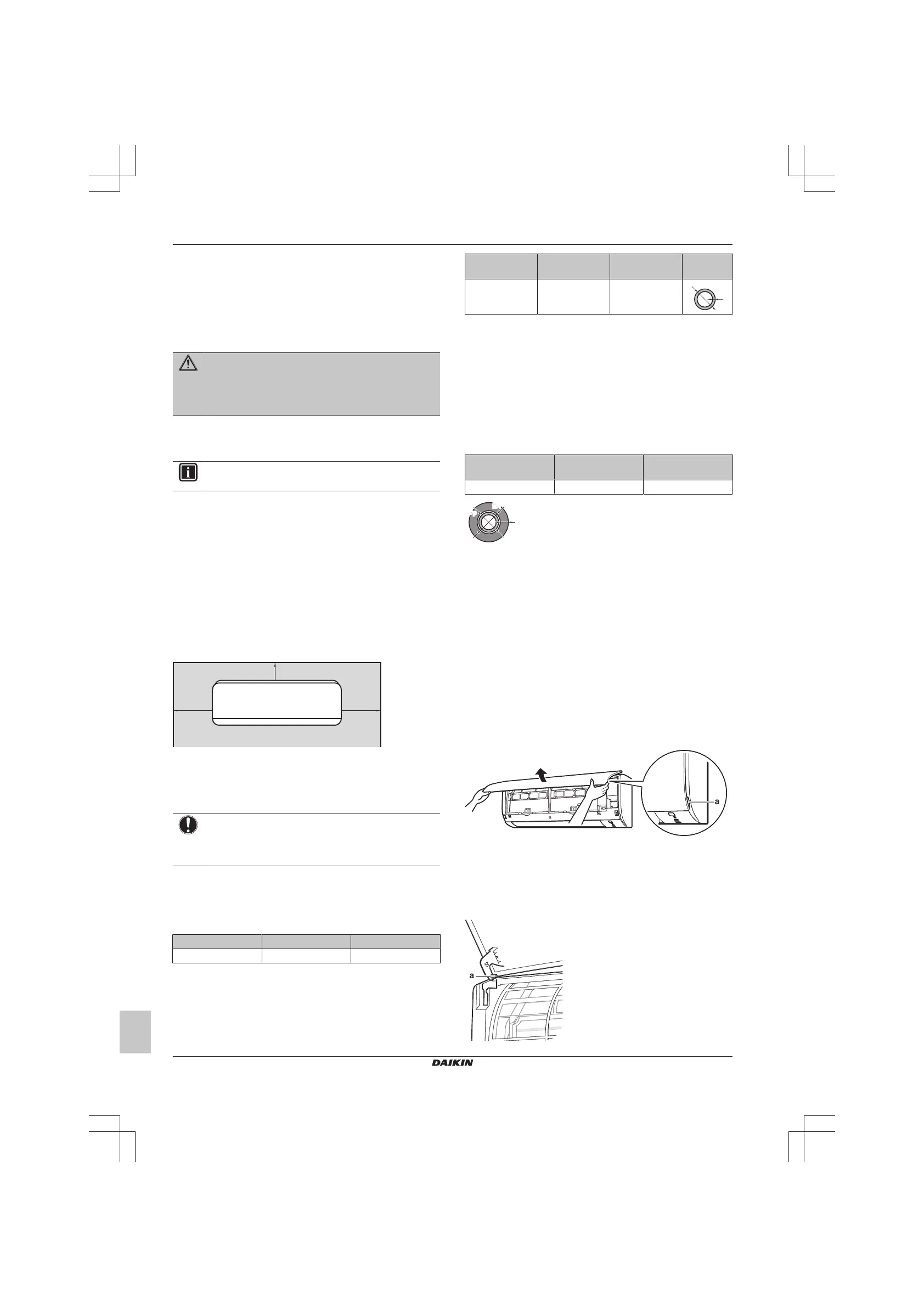 a

a

DAIKIN